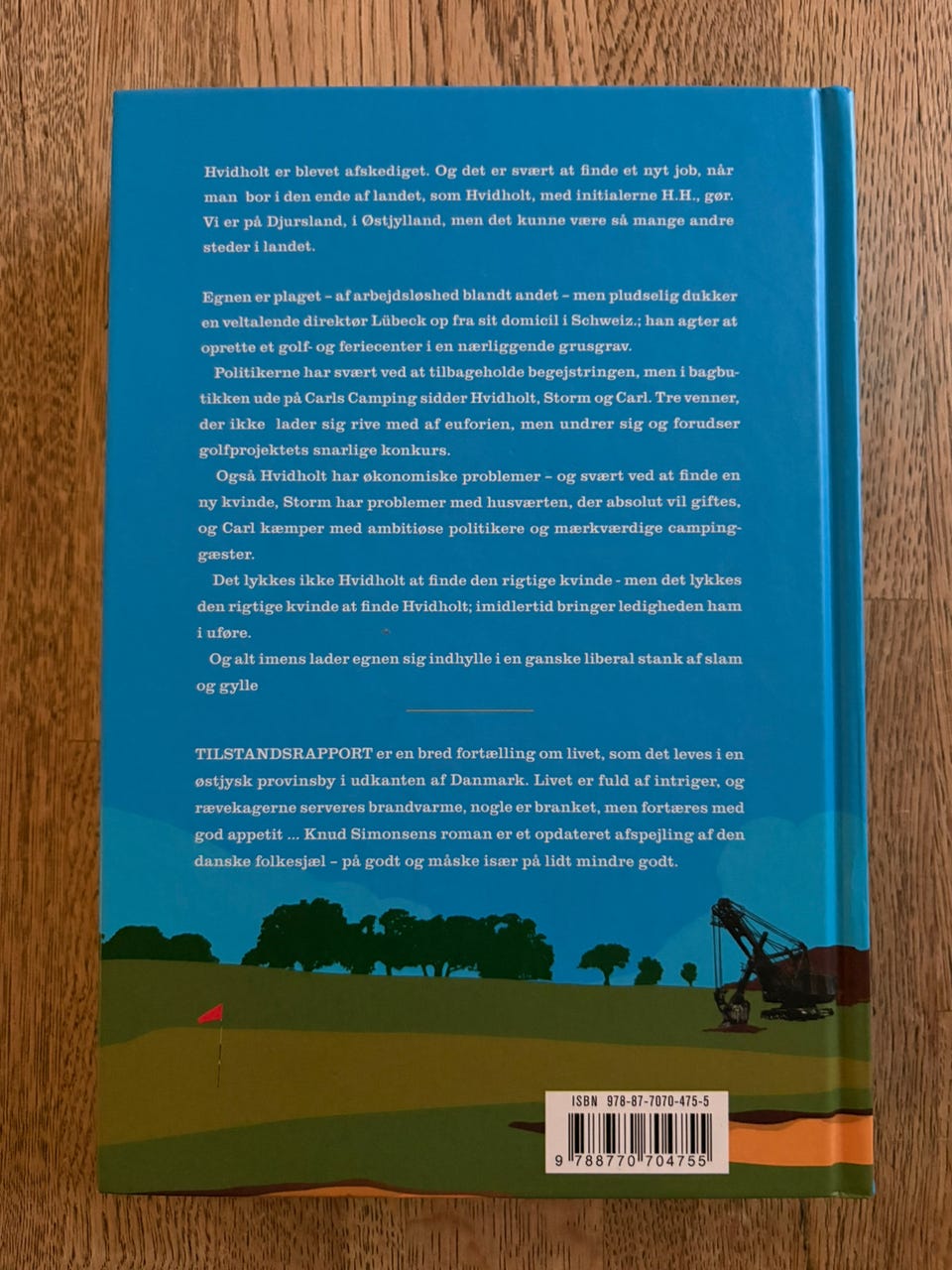 Hvidholt er blevet afskediget. Og det er svært at finde et nyt job, når man bor i den ende af landet, som Hvidholt, med initialerne H.H., gør. Vi er på Djursland, i Østjylland, men det kunne være så mange andre steder i landet.

Egnen er plaget – af arbejdsløshed blandt andet – men pludselig dukker en veltalende direktør Lübeck op fra sit domicil i Schweiz.; han agter at oprette et golf- og feriecenter i en nærliggende grusgrav.

Politikerne har svært ved at tilbageholde begejstringen, men i bagbutikken ude på Carls Camping sidder Hvidholt, Storm og Carl. Tre venner, der ikke lader sig rive med af euforien, men undrer sig og forudser golfprojektets snarlige konkurs.

Også Hvidholt har økonomiske problemer – og svært ved at finde en ny kvinde, Storm har problemer med husværten, der absolut vil giftes, og Carl kæmper med ambitiøse politikere og mærkværdige campinggæster.

Det lykkes ikke Hvidholt at finde den rigtige kvinde - men det lykkes den rigtige kvinde at finde Hvidholt; imidlertid bringer ledigheden ham i uføre.

Og alt imens lader egnen sig indhylle i en ganske liberal stank af slam og gylle

TILSTANDSRAPPORT er en bred fortælling om livet, som det leves i en østjysk provinsby i udkanten af Danmark. Livet er fuld af intriger, og rævekagerne serveres brandvarme, nogle er branket, men fortæres med god appetit ... Knud Simonsens roman er et opdateret afspejling af den danske folkesjæl – på godt og måske især på lidt mindre godt.

ISBN 978-87-7070-475-5

9 788770 704755